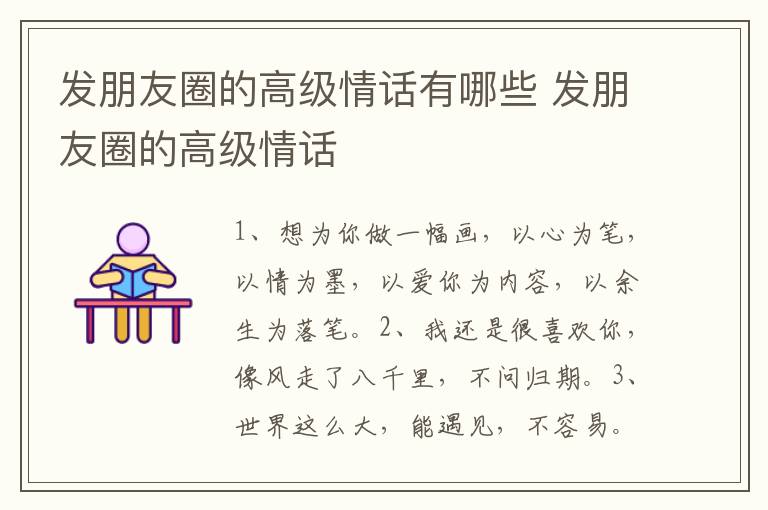 发朋友圈的高级情话有哪些 发朋友圈的高级情话

1、想为你做一幅画，以心为笔，以情为墨，以爱你为内容，以余生为落笔。2、我还是很喜欢你，像风走了八千里，不问归期。3、世界这么大，能遇见，不容易。